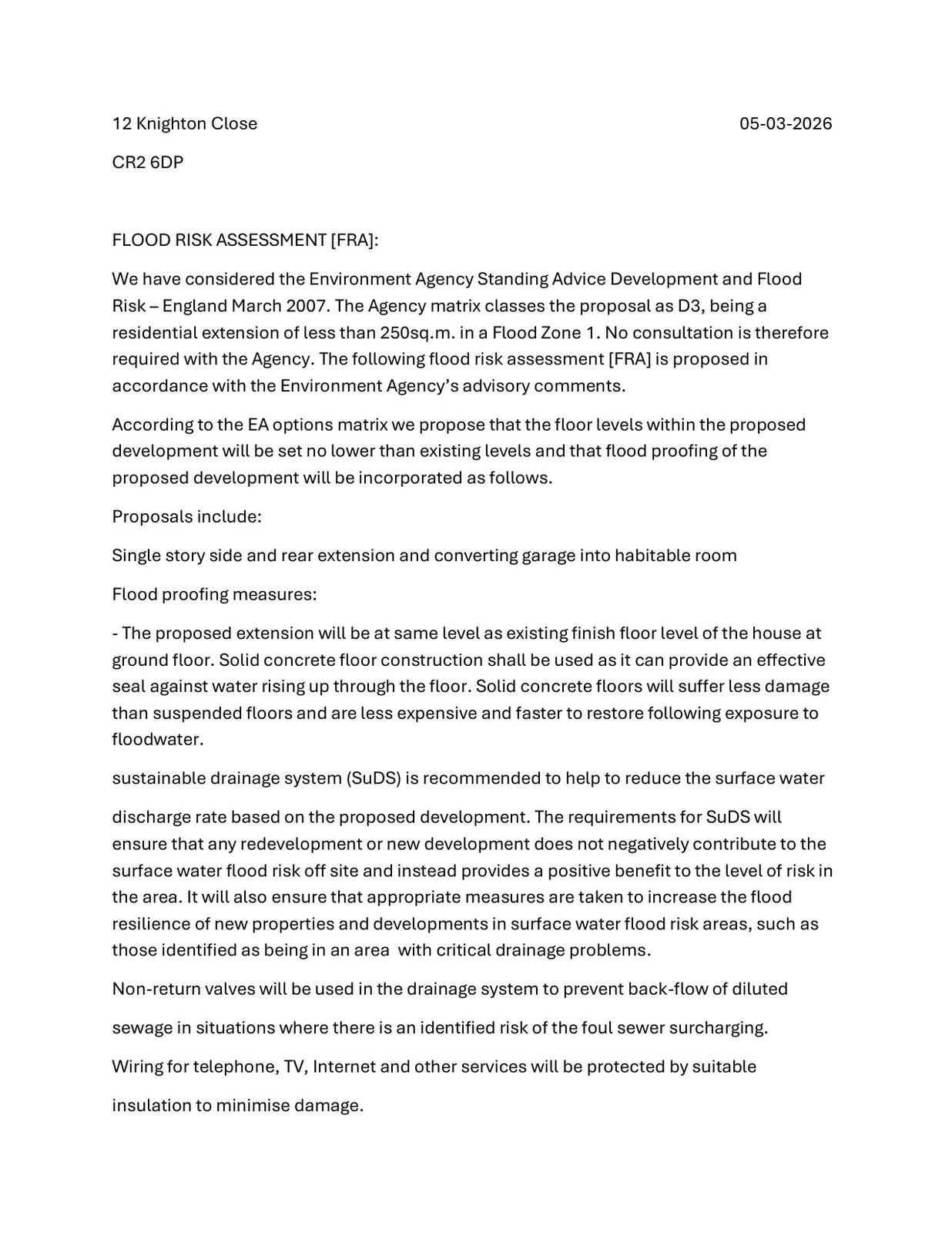 12 Knighton Close 05-03-2026

CR2 6DP

FLOOD RISK ASSESSMENT [FRA]:

We have considered the Environment Agency Standing Advice Development and Flood Risk – England March 2007. The Agency matrix classes the proposal as D3, being a residential extension of less than 250sq.m. in a Flood Zone 1. No consultation is therefore required with the Agency. The following flood risk assessment [FRA] is proposed in accordance with the Environment Agency's advisory comments.

According to the EA options matrix we propose that the floor levels within the proposed development will be set no lower than existing levels and that flood proofing of the proposed development will be incorporated as follows.

Proposals include:

Single story side and rear extension and converting garage into habitable room

Flood proofing measures:

- The proposed extension will be at same level as existing finish floor level of the house at ground floor. Solid concrete floor construction shall be used as it can provide an effective seal against water rising up through the floor. Solid concrete floors will suffer less damage than suspended floors and are less expensive and faster to restore following exposure to floodwater.

sustainable drainage system (SuDS) is recommended to help to reduce the surface water

discharge rate based on the proposed development. The requirements for SuDS will ensure that any redevelopment or new development does not negatively contribute to the surface water flood risk off site and instead provides a positive benefit to the level of risk in the area. It will also ensure that appropriate measures are taken to increase the flood resilience of new properties and developments in surface water flood risk areas, such as those identified as being in an area with critical drainage problems.

Non-return valves will be used in the drainage system to prevent back-flow of diluted

sewage in situations where there is an identified risk of the foul sewer surcharging.

Wiring for telephone, TV, Internet and other services will be protected by suitable

insulation to minimise damage.